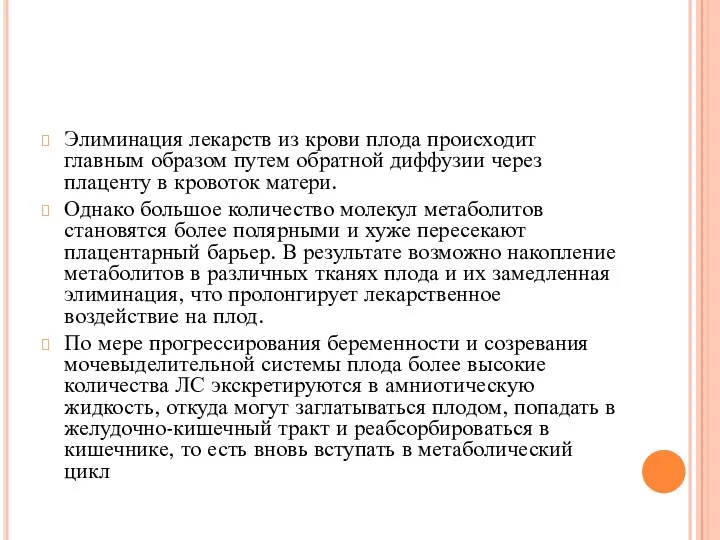 Элиминация лекарств из крови плода происходит главным образом путем обратной диффузии через плаценту в кровоток матери.

Однако большое количество молекул метаболитов становятся более полярными и хуже пересекают плацентарный барьер. В результате возможно накопление метаболитов в различных тканях плода и их замедленная элиминация, что пролонгирует лекарственное воздействие на плод.

По мере прогрессирования беременности и созревания мочевыделительной системы плода более высокие количества ЛС экскретируются в амниотическую жидкость, откуда могут заглатываться плодом, попадать в желудочно-кишечный тракт и реабсорбироваться в кишечнике, то есть вновь вступать в метаболический цикл